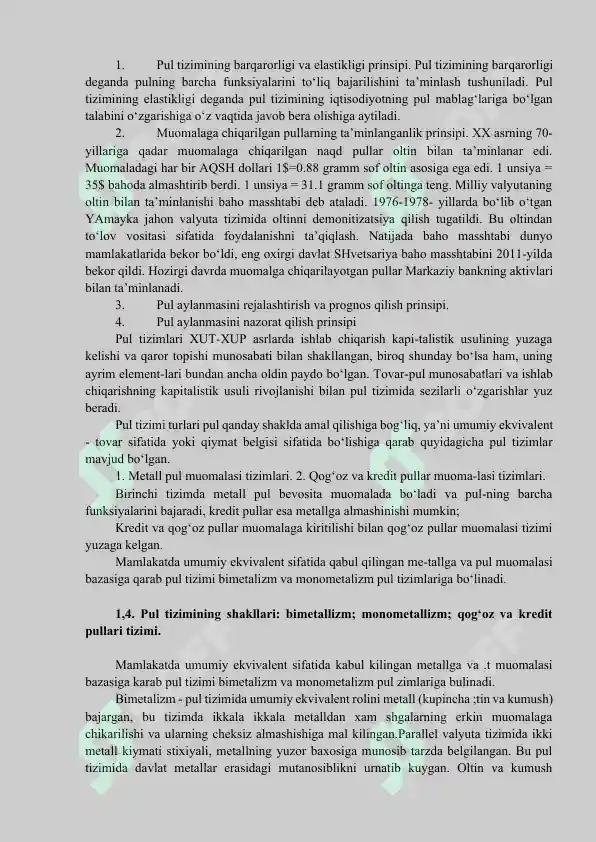 1. Pul tizimining barqarorligi va elastikligi prinsipi. Pul tizimining barqarorligi deganda pulning barcha funksiyalarini to‘liq bajarilishini ta’minlash tushuniladi. Pul tizimining elastikligi deganda pul tizimining iqtisodiyotning pul mablag‘lariga bo‘lgan talabini o‘zgarishiga o‘z vaqtida javob bera olishiga aytiladi.

2. Muomalaga chiqarilgan pullarning ta’minlanganlik prinsipi. XX asrning 70-yillariga qadar muomalaga chiqarilgan naqd pullar oltin bilan ta’minlanar edi. Muomaladagi har bir AQSH dollari 1$=0.88 gramm sof oltin asosiga ega edi. 1 unsiya = 35$ bahoda almashtirib berdi. 1 unsiya = 31.1 gramm sof oltinga teng. Milliy valyutaning oltin bilan ta’minlanishi baho masshtabi deb ataladi. 1976-1978- yillarda bo‘lib o‘tgan YAmayka jahon valyuta tizimida oltinni demonitizatsiya qilish tugatildi. Bu oltindan to‘lov vositasi sifatida foydalanishni ta’qiqlash. Natijada baho masshtabi dunyo mamlakatlarida bekor bo‘ldi, eng oxirgi davlat SHvetsariya baho masshtabini 2011-yilda bekor qildi. Hozirgi davrda muomalga chiqarilayotgan pullar Markaziy bankning aktivlari bilan ta’minlanadi.

3. Pul aylanmasini rejalashtirish va prognos qilish prinsipi.

4. Pul aylanmasini nazorat qilish prinsipi

Pul tizimlari XUT-XUP asrlarda ishlab chiqarish kapi-talistik usulining yuzaga kelishi va qaror topishi munosabati bilan shakllangan, biroq shunday bo‘lsa ham, uning ayrim element-lari bundan ancha oldin paydo bo‘lgan. Tovar-pul munosabatlari va ishlab chiqarishning kapitalistik usuli rivojlanishi bilan pul tizimida sezilarli o‘zgarishlar yuz beradi.

Pul tizimi turlari pul qanday shaklda amal qilishiga bog‘liq, ya’ni umumiy ekvivalent - tovar sifatida yoki qiymat belgisi sifatida bo‘lishiga qarab quyidagicha pul tizimlar mavjud bo‘lgan.

1. Metall pul muomalasi tizimlari. 2. Qog‘oz va kredit pullar muoma-lasi tizimlari.

Birinchi tizimda metall pul bevosita muomalada bo‘ladi va pul-ning barcha funksiyalarini bajaradi, kredit pullar esa metallga almashinishi mumkin;

Kredit va qog‘oz pullar muomalaga kiritilishi bilan qog‘oz pullar muomalasi tizimi yuzaga kelgan.

Mamlakatda umumiy ekvivalent sifatida qabul qilingan me-tallga va pul muomalasi bazasiga qarab pul tizimi bimetalizm va monometalizm pul tizimlariga bo‘linadi.

1,4. Pul tizimining shakllari: bimetallizm; monometallizm; qog‘oz va kredit pullari tizimi.

Mamlakatda umumiy ekvivalent sifatida kabul kilingan metallga va .t muomalasi bazasiga karab pul tizimi bimetalizm va monometalizm pul zimlariga bulinadi.

Bimetalizm - pul tizimida umumiy ekvivalent rolini metall (kupincha ;tin va kumush) bajargan, bu tizimda ikkala ikkala metalldan xam shgalarning erkin muomalaga chikarilishi va ularning cheksiz almashishiga mal kilingan.Parallel valyuta tizimida ikki metall kiymati stixiyali, metallning yuzor baxosiga munosib tarzda belgilangan. Bu pul tizimida davlat metallar erasidagi mutanosiblikni urnatib kuygan. Oltin va kumush